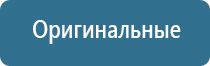 Оригинальные